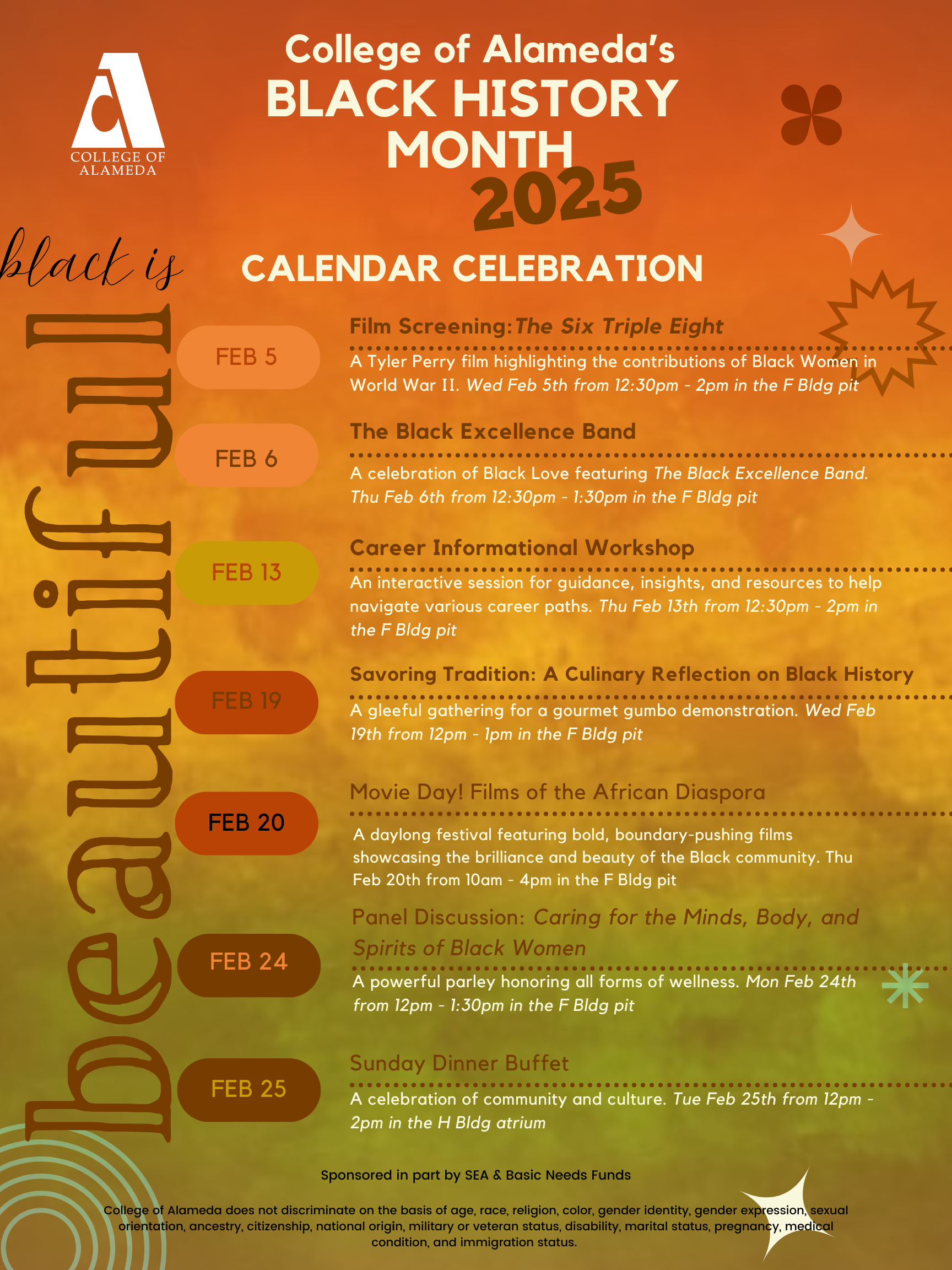 COLLEGE OF ALAMEDA

College of Alameda's
BLACK HISTORY MONTH
2025

black is
beautiful

CALENDAR CELEBRATION

FEB 5
Film Screening: The Six Triple Eight
A Tyler Perry film highlighting the contributions of Black Women in World War II. Wed Feb 5th from 12:30pm - 2pm in the F Bldg pit

FEB 6
The Black Excellence Band
A celebration of Black Love featuring The Black Excellence Band. Thu Feb 6th from 12:30pm - 1:30pm in the F Bldg pit

FEB 13
Career Informational Workshop
An interactive session for guidance, insights, and resources to help navigate various career paths. Thu Feb 13th from 12:30pm - 2pm in the F Bldg pit

FEB 19
Savoring Tradition: A Culinary Reflection on Black History
A gleeful gathering for a gourmet gumbo demonstration. Wed Feb 19th from 12pm - 1pm in the F Bldg pit

FEB 20
Movie Day! Films of the African Diaspora
A daylong festival featuring bold, boundary-pushing films showcasing the brilliance and beauty of the Black community. Thu Feb 20th from 10am - 4pm in the F Bldg pit

FEB 24
Panel Discussion: Caring for the Minds, Body, and Spirits of Black Women
A powerful parley honoring all forms of wellness. Mon Feb 24th from 12pm - 1:30pm in the F Bldg pit

FEB 25
Sunday Dinner Buffet
A celebration of community and culture. Tue Feb 25th from 12pm - 2pm in the H Bldg atrium

Sponsored in part by SEA & Basic Needs Funds

College of Alameda does not discriminate on the basis of age, race, religion, color, gender identity, gender expression, sexual orientation, ancestry, citizenship, national origin, military or veteran status, disability, marital status, pregnancy, medical condition, and immigration status.